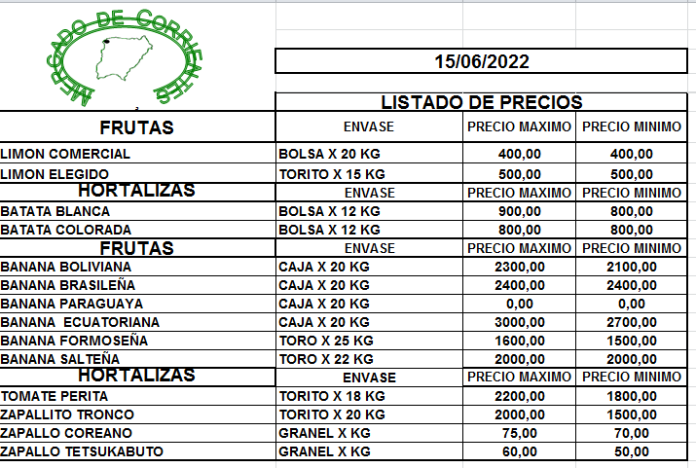 MERCADO DE CORRIENTES

15/06/2022

LISTADO DE PRECIOS

| FRUTAS | ENVASE | PRECIO MAXIMO | PRECIO MINIMO |
|---|---|---|---|
| LIMON COMERCIAL | BOLSA X 20 KG | 400,00 | 400,00 |
| LIMON ELEGIDO | TORITO X 15 KG | 500,00 | 500,00 |
| HORTALIZAS | ENVASE | PRECIO MAXIMO | PRECIO MINIMO |
| BATATA BLANCA | BOLSA X 12 KG | 900,00 | 800,00 |
| BATATA COLORADA | BOLSA X 12 KG | 800,00 | 800,00 |
| FRUTAS | ENVASE | PRECIO MAXIMO | PRECIO MINIMO |
| BANANA BOLIVIANA | CAJA X 20 KG | 2300,00 | 2100,00 |
| BANANA BRASILEÑA | CAJA X 20 KG | 2400,00 | 2400,00 |
| BANANA PARAGUAYA | CAJA X 20 KG | 0,00 | 0,00 |
| BANANA ECUATORIANA | CAJA X 20 KG | 3000,00 | 2700,00 |
| BANANA FORMOSEÑA | TORO X 25 KG | 1600,00 | 1500,00 |
| BANANA SALTEÑA | TORO X 22 KG | 2000,00 | 2000,00 |
| HORTALIZAS | ENVASE | PRECIO MAXIMO | PRECIO MINIMO |
| TOMATE PERITA | TORITO X 18 KG | 2200,00 | 1800,00 |
| ZAPALLITO TRONCO | TORITO X 20 KG | 2000,00 | 1500,00 |
| ZAPALLO COREANO | GRANEL X KG | 75,00 | 70,00 |
| ZAPALLO TETSUKABUTO | GRANEL X KG | 60,00 | 50,00 |